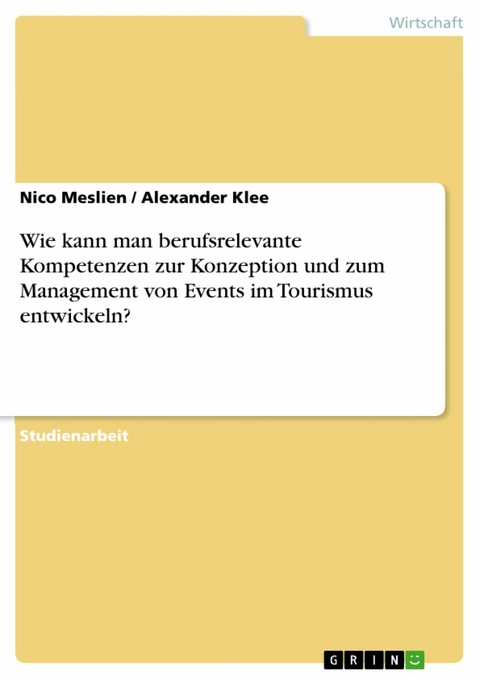 Wirtschaft

Nico Meslien / Alexander Klee

Wie kann man berufsrelevante Kompetenzen zur Konzeption und zum Management von Events im Tourismus entwickeln?

Studienarbeit

GRIN